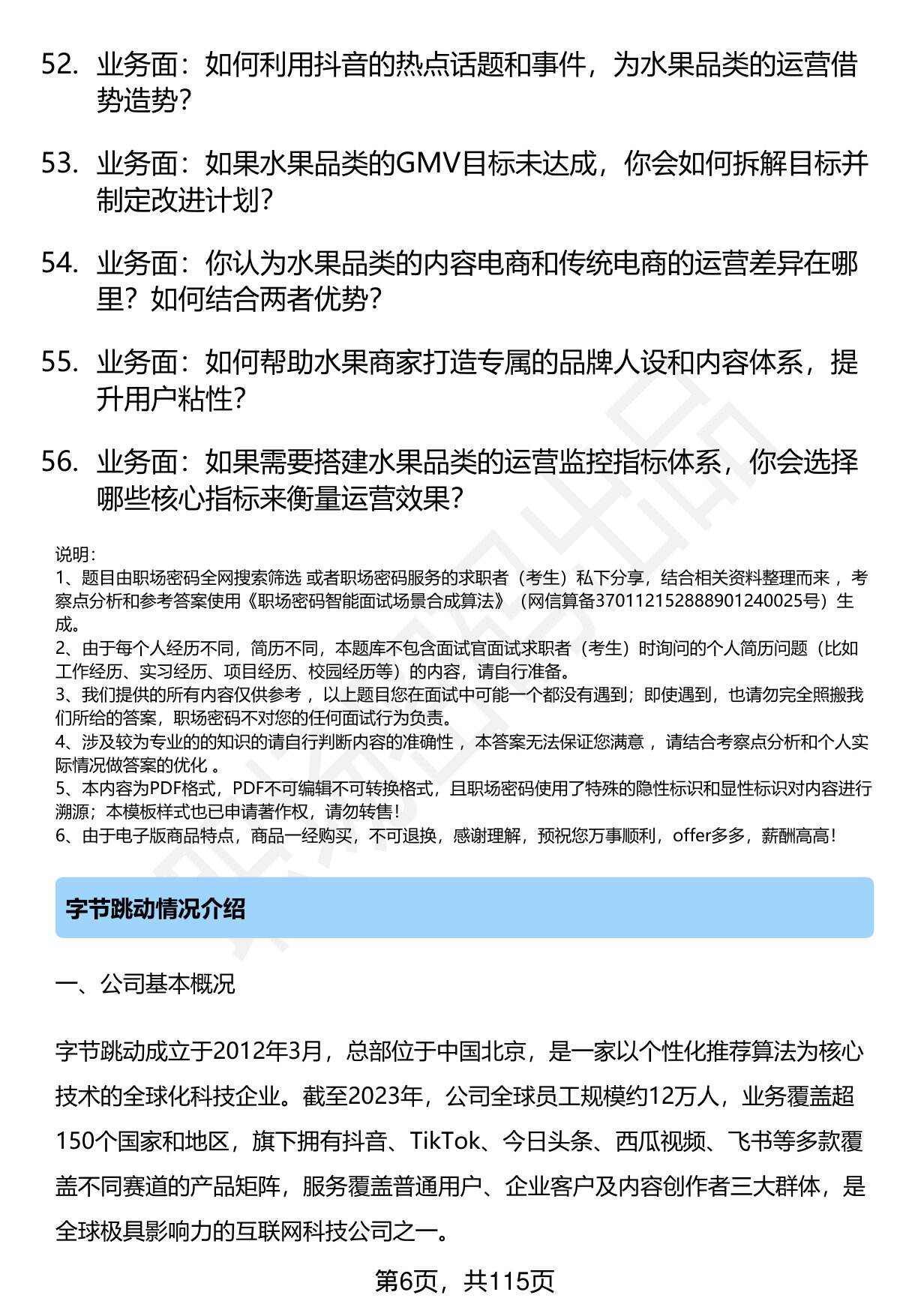 52. 业务面：如何利用抖音的热点话题和事件，为水果品类的运营借势造势？

53. 业务面：如果水果品类的GMV目标未达成，你会如何拆解目标并制定改进计划？

54. 业务面：你认为水果品类的内容电商和传统电商的运营差异在哪里？如何结合两者优势？

55. 业务面：如何帮助水果商家打造专属的品牌人设和内容体系，提升用户粘性？

56. 业务面：如果需要搭建水果品类的运营监控指标体系，你会选择哪些核心指标来衡量运营效果？

说明：
1、题目由职场密码全网搜索筛选 或者职场密码服务的求职者（考生）私下分享，结合相关资料整理而来 ，考察点分析和参考答案使用《职场密码智能面试场景合成算法》（网信算备370112152888901240025号）生成。
2、由于每个人经历不同，简历不同，本题库不包含面试官面试求职者（考生）时询问的个人简历问题（比如工作经历、实习经历、项目经历、校园经历等）的内容，请自行准备。
3、我们提供的所有内容仅供参考 ，以上题目您在面试中可能一个都没有遇到；即使遇到，也请勿完全照搬我们所给的答案，职场密码不对您的任何面试行为负责。
4、涉及较为专业的的知识的请自行判断内容的准确性 ，本答案无法保证您满意 ，请结合考察点分析和个人实际情况做答案的优化 。
5、本内容为PDF格式，PDF不可编辑不可转换格式，且职场密码使用了特殊的隐性标识和显性标识对内容进行溯源；本模板样式也已申请著作权，请勿转售！
6、由于电子版商品特点，商品一经购买，不可退换，感谢理解，预祝您万事顺利，offer多多，薪酬高高！

字节跳动情况介绍

一、公司基本概况

字节跳动成立于2012年3月，总部位于中国北京，是一家以个性化推荐算法为核心技术的全球化科技企业。截至2023年，公司全球员工规模约12万人，业务覆盖超150个国家和地区，旗下拥有抖音、TikTok、今日头条、西瓜视频、飞书等多款覆盖不同赛道的产品矩阵，服务覆盖普通用户、企业客户及内容创作者三大群体，是全球极具影响力的互联网科技公司之一。

第6页，共115页